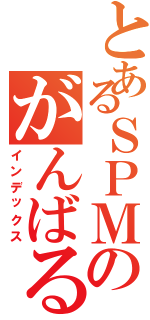 とあるＳＰＭの
がんばる
インデックス